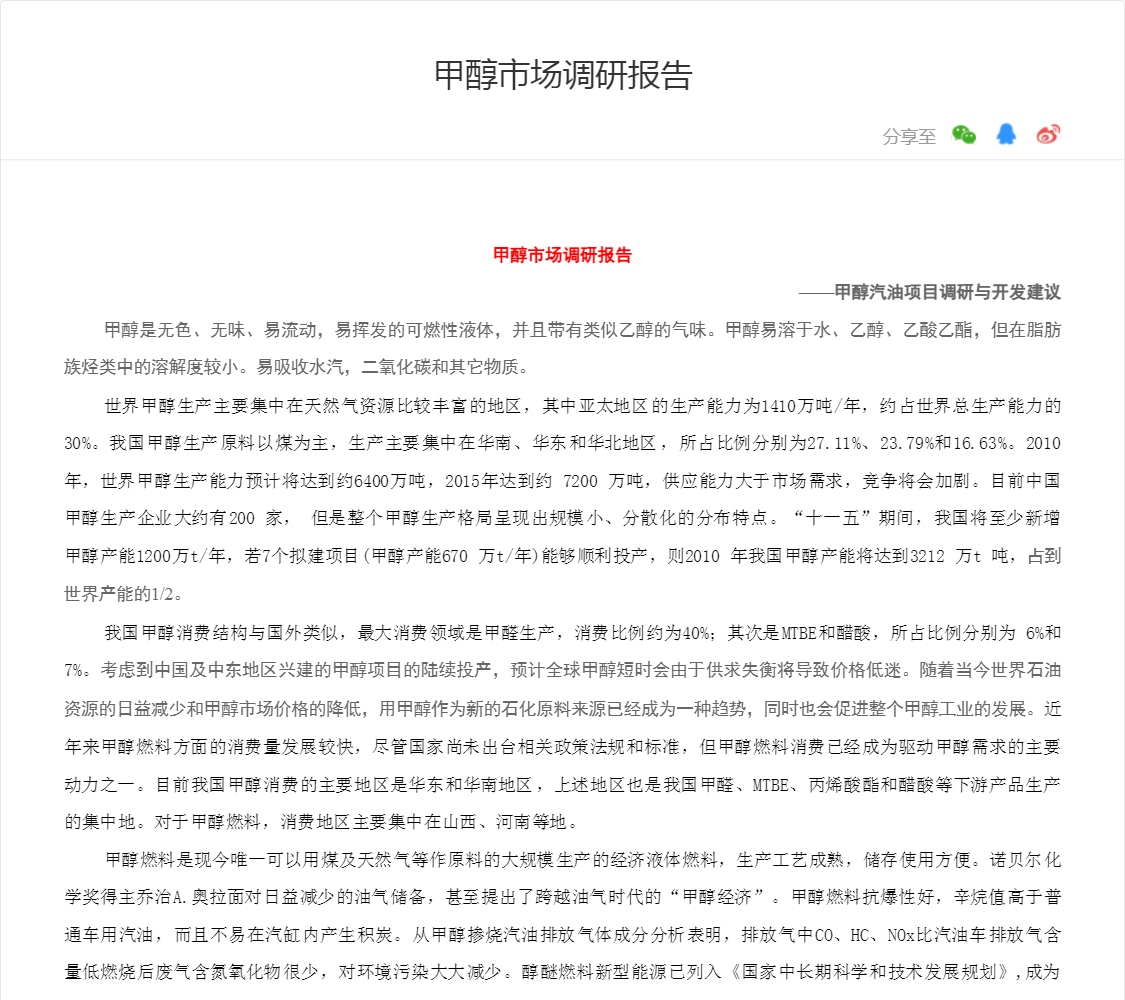 甲醇市场调研报告

分享至

甲醇市场调研报告

——甲醇汽油项目调研与开发建议

甲醇是无色、无味、易流动，易挥发的可燃性液体，并且带有类似乙醇的气味。甲醇易溶于水、乙醇、乙酸乙酯，但在脂肪族烃类中的溶解度较小。易吸收水汽，二氧化碳和其它物质。

世界甲醇生产主要集中在天然气资源比较丰富的地区，其中亚太地区的生产能力为1410万吨/年，约占世界总生产能力的30%。我国甲醇生产原料以煤为主，生产主要集中在华南、华东和华北地区，所占比例分别为27.11%、23.79%和16.63%。2010年，世界甲醇生产能力预计将达到约6400万吨，2015年达到约 7200 万吨，供应能力大于市场需求，竞争将会加剧。目前中国甲醇生产企业大约有200 家， 但是整个甲醇生产格局呈现出规模小、分散化的分布特点。“十一五”期间，我国将至少新增甲醇产能1200万t/年，若7个拟建项目(甲醇产能670 万t/年)能够顺利投产，则2010 年我国甲醇产能将达到3212 万t 吨，占到世界产能的1/2。

我国甲醇消费结构与国外类似，最大消费领域是甲醛生产，消费比例约为40%；其次是MTBE和醋酸，所占比例分别为 6%和7%。考虑到中国及中东地区兴建的甲醇项目的陆续投产，预计全球甲醇短时会由于供求失衡将导致价格低迷。随着当今世界石油资源的日益减少和甲醇市场价格的降低，用甲醇作为新的石化原料来源已经成为一种趋势，同时也会促进整个甲醇工业的发展。近年来甲醇燃料方面的消费量发展较快，尽管国家尚未出台相关政策法规和标准，但甲醇燃料消费已经成为驱动甲醇需求的主要动力之一。目前我国甲醇消费的主要地区是华东和华南地区，上述地区也是我国甲醛、MTBE、丙烯酸酯和醋酸等下游产品生产的集中地。对于甲醇燃料，消费地区主要集中在山西、河南等地。

甲醇燃料是现今唯一可以用煤及天然气等作原料的大规模生产的经济液体燃料，生产工艺成熟，储存使用方便。诺贝尔化学奖得主乔治A.奥拉面对日益减少的油气储备，甚至提出了跨越油气时代的“甲醇经济”。甲醇燃料抗爆性好，辛烷值高于普通车用汽油，而且不易在汽缸内产生积炭。从甲醇掺烧汽油排放气体成分分析表明，排放气中CO、HC、NOx比汽油车排放气含量低燃烧后废气含氮氧化物很少，对环境污染大大减少。醇醚燃料新型能源已列入《国家中长期科学和技术发展规划》，成为